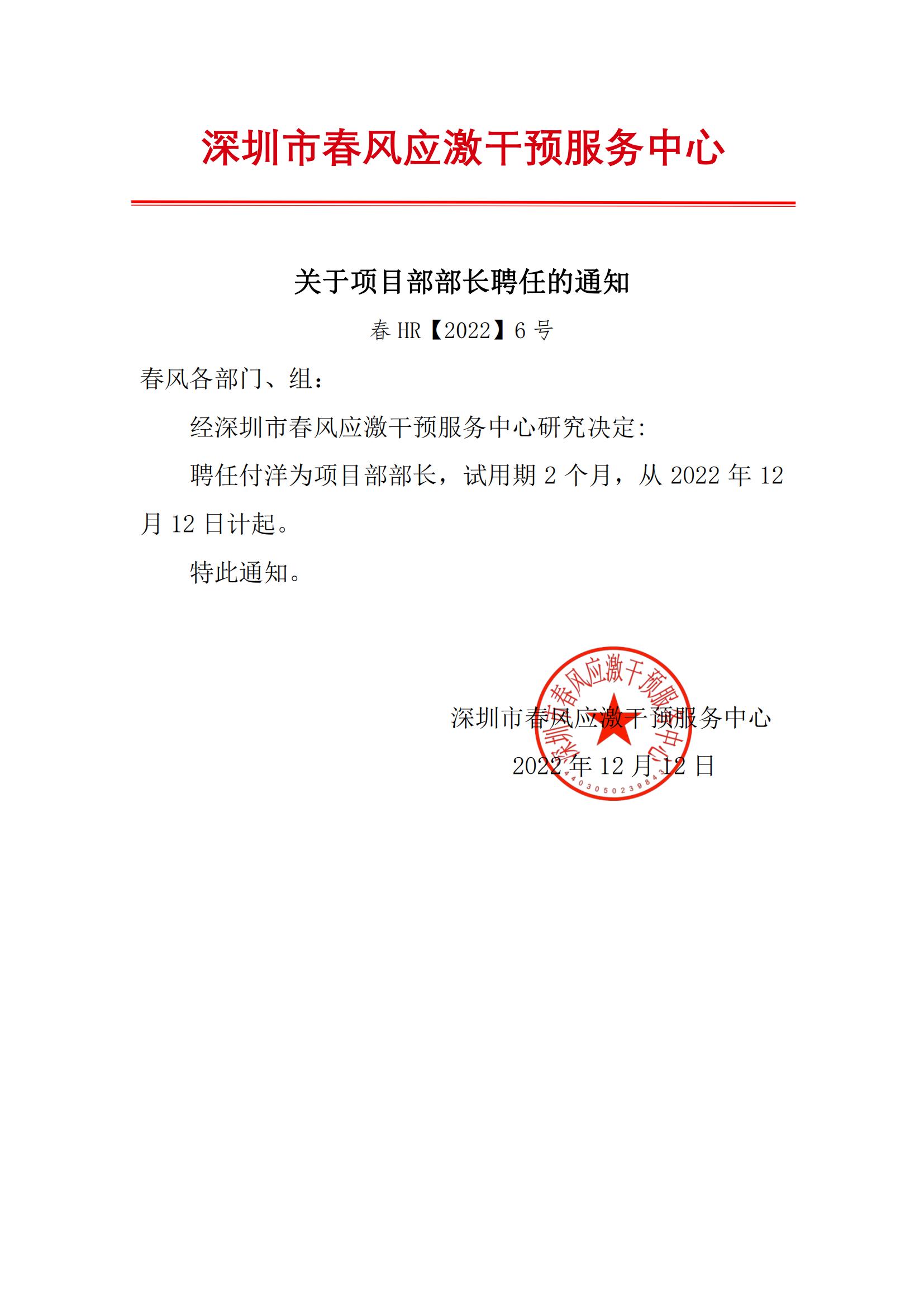 深圳市春风应激干预服务中心

关于项目部部长聘任的通知

春 HR【2022】6 号

春风各部门、组：

经深圳市春风应激干预服务中心研究决定:

聘任付洋为项目部部长，试用期 2 个月，从 2022 年 12 月 12 日计起。

特此通知。

深圳市春风应激干预服务中心

2022 年 12 月 12 日

深圳市春风应激干预服务中心

4403050239843